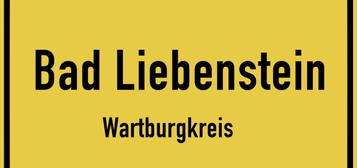 Bad Liebenstein

Wartburgkreis